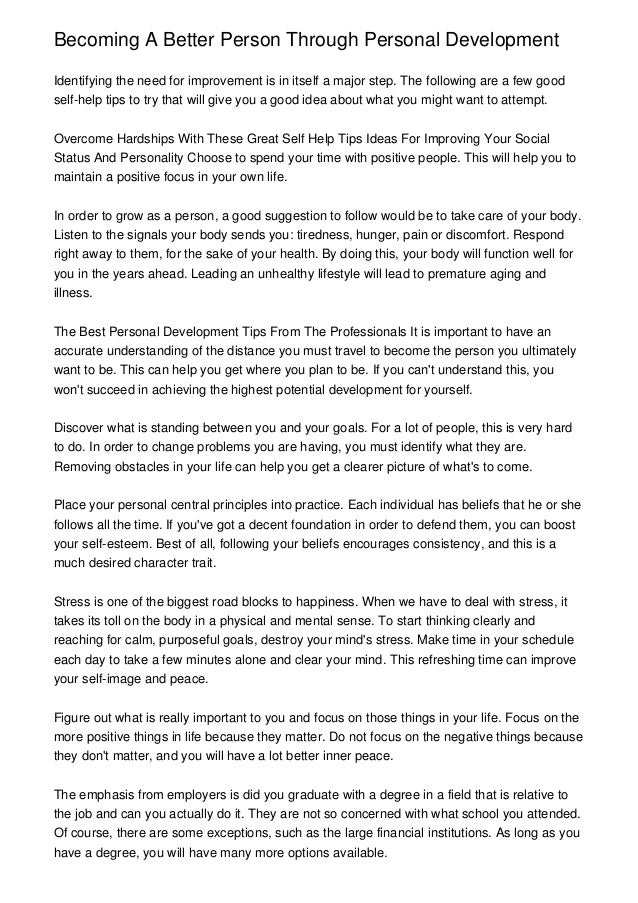 Becoming A Better Person Through Personal Development

Identifying the need for improvement is in itself a major step. The following are a few good self-help tips to try that will give you a good idea about what you might want to attempt.

Overcome Hardships With These Great Self Help Tips Ideas For Improving Your Social Status And Personality Choose to spend your time with positive people. This will help you to maintain a positive focus in your own life.

In order to grow as a person, a good suggestion to follow would be to take care of your body. Listen to the signals your body sends you: tiredness, hunger, pain or discomfort. Respond right away to them, for the sake of your health. By doing this, your body will function well for you in the years ahead. Leading an unhealthy lifestyle will lead to premature aging and illness.

The Best Personal Development Tips From The Professionals It is important to have an accurate understanding of the distance you must travel to become the person you ultimately want to be. This can help you get where you plan to be. If you can't understand this, you won't succeed in achieving the highest potential development for yourself.

Discover what is standing between you and your goals. For a lot of people, this is very hard to do. In order to change problems you are having, you must identify what they are. Removing obstacles in your life can help you get a clearer picture of what's to come.

Place your personal central principles into practice. Each individual has beliefs that he or she follows all the time. If you've got a decent foundation in order to defend them, you can boost your self-esteem. Best of all, following your beliefs encourages consistency, and this is a much desired character trait.

Stress is one of the biggest road blocks to happiness. When we have to deal with stress, it takes its toll on the body in a physical and mental sense. To start thinking clearly and reaching for calm, purposeful goals, destroy your mind's stress. Make time in your schedule each day to take a few minutes alone and clear your mind. This refreshing time can improve your self-image and peace.

Figure out what is really important to you and focus on those things in your life. Focus on the more positive things in life because they matter. Do not focus on the negative things because they don't matter, and you will have a lot better inner peace.

The emphasis from employers is did you graduate with a degree in a field that is relative to the job and can you actually do it. They are not so concerned with what school you attended. Of course, there are some exceptions, such as the large financial institutions. As long as you have a degree, you will have many more options available.